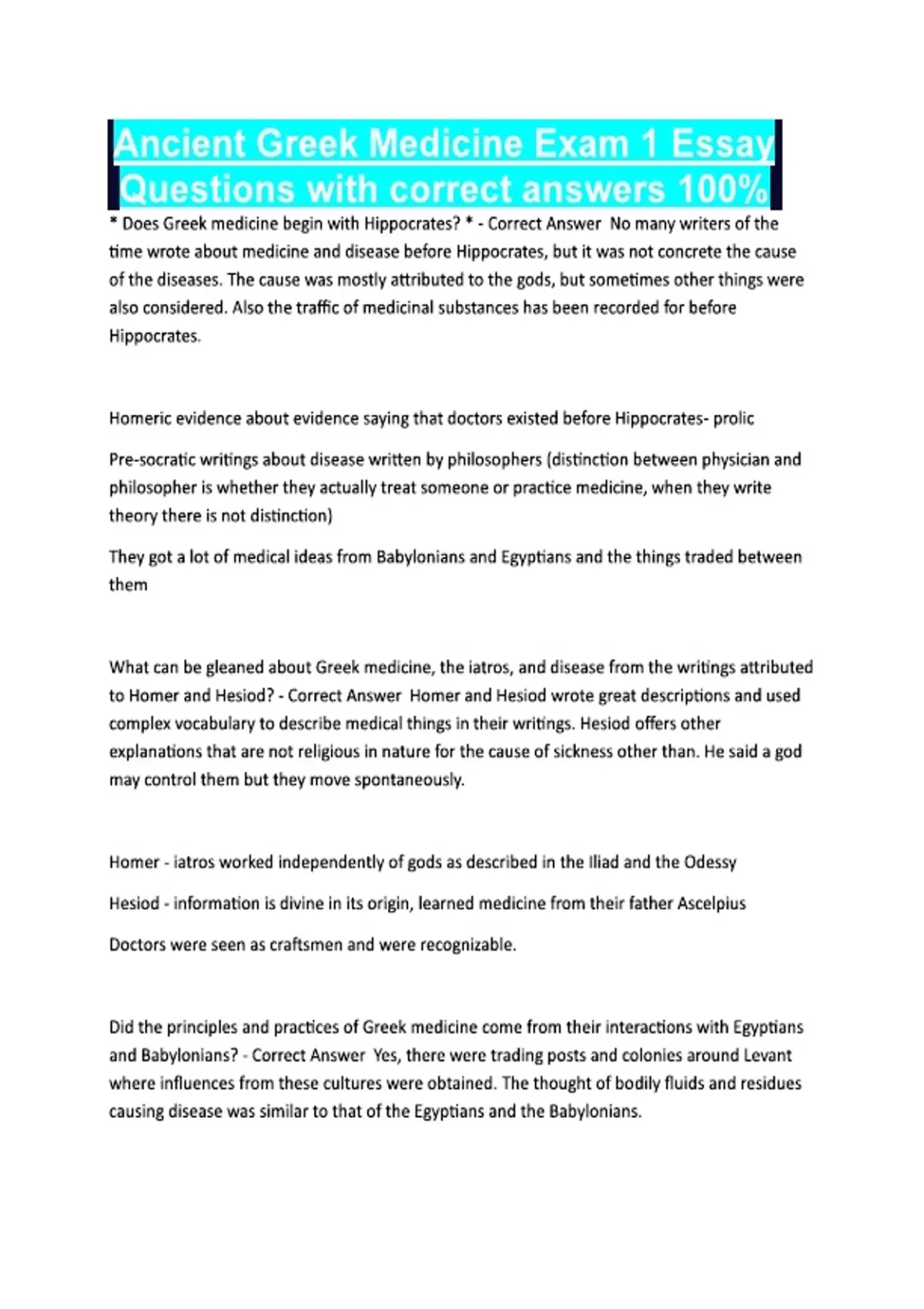 Ancient Greek Medicine Exam 1 Essay Questions with correct answers 100%

* Does Greek medicine begin with Hippocrates? * - Correct Answer No many writers of the time wrote about medicine and disease before Hippocrates, but it was not concrete the cause of the diseases. The cause was mostly attributed to the gods, but sometimes other things were also considered. Also the traffic of medicinal substances has been recorded for before Hippocrates.

Homeric evidence about evidence saying that doctors existed before Hippocrates- prolic

Pre-socratic writings about disease written by philosophers (distinction between physician and philosopher is whether they actually treat someone or practice medicine, when they write theory there is not distinction)

They got a lot of medical ideas from Babylonians and Egyptians and the things traded between them

What can be gleaned about Greek medicine, the iatros, and disease from the writings attributed to Homer and Hesiod? - Correct Answer Homer and Hesiod wrote great descriptions and used complex vocabulary to describe medical things in their writings. Hesiod offers other explanations that are not religious in nature for the cause of sickness other than. He said a god may control them but they move spontaneously.

Homer - iatros worked independently of gods as described in the Iliad and the Odessy

Hesiod - information is divine in its origin, learned medicine from their father Ascelpius

Doctors were seen as craftsmen and were recognizable.

Did the principles and practices of Greek medicine come from their interactions with Egyptians and Babylonians? - Correct Answer Yes, there were trading posts and colonies around Levant where influences from these cultures were obtained. The thought of bodily fluids and residues causing disease was similar to that of the Egyptians and the Babylonians.